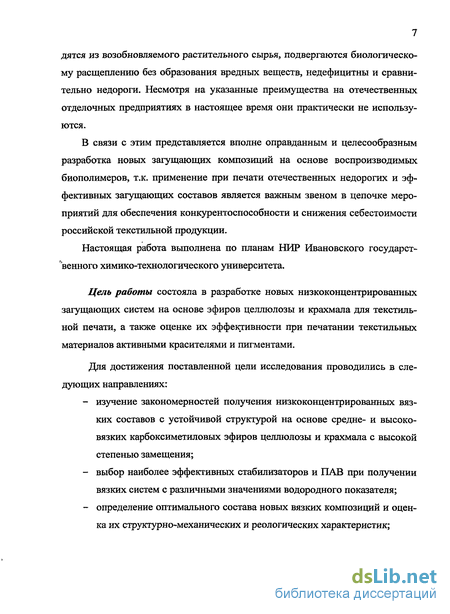 7

дятся из возобновляемого растительного сырья, подвергаются биологическому расщеплению без образования вредных веществ, недефицитны и сравнительно недороги. Несмотря на указанные преимущества на отечественных отделочных предприятиях в настоящее время они практически не используются.

В связи с этим представляется вполне оправданным и целесообразным разработка новых загущающих композиций на основе воспроизводимых биополимеров, т.к. применение при печати отечественных недорогих и эффективных загущающих составов является важным звеном в цепочке мероприятий для обеспечения конкурентоспособности и снижения себестоимости российской текстильной продукции.

Настоящая работа выполнена по планам НИР Ивановского государственного химико-технологического университета.

Цель работы состояла в разработке новых низкоконцентрированных загущающих систем на основе эфиров целлюлозы и крахмала для текстильной печати, а также оценке их эффективности при печатании текстильных материалов активными красителями и пигментами.

Для достижения поставленной цели исследования проводились в следующих направлениях:

– изучение закономерностей получения низкоконцентрированных вязких составов с устойчивой структурой на основе средне- и высоковязких карбоксиметиловых эфиров целлюлозы и крахмала с высокой степенью замещения;

– выбор наиболее эффективных стабилизаторов и ПАВ при получении вязких систем с различными значениями водородного показателя;

– определение оптимального состава новых вязких композиций и оценка их структурно-механических и реологических характеристик;

dsLib.net
библиотека диссертаций